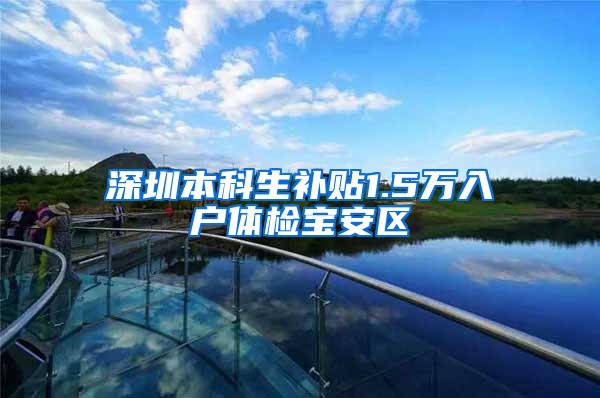 深圳本科生补贴1.5万入户体检宝安区